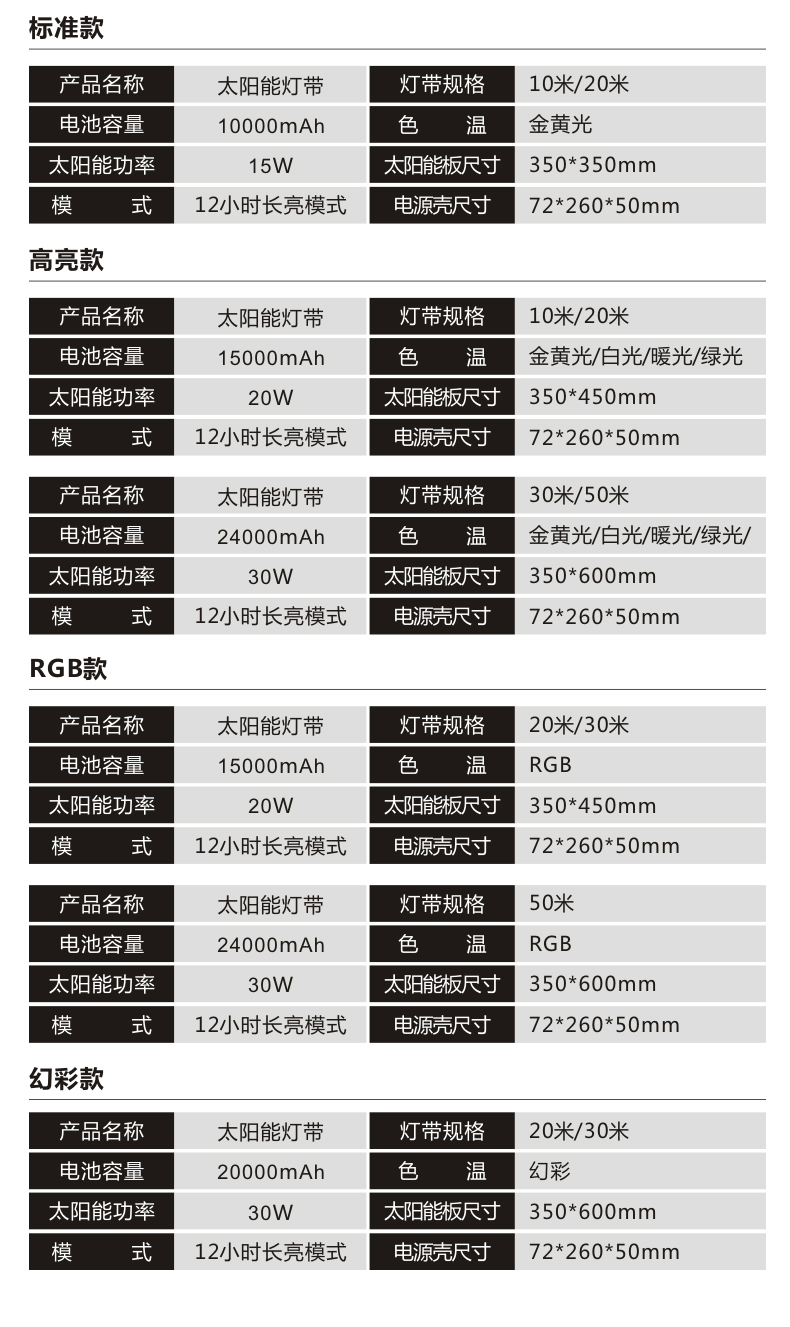 标准款

| 产品名称 | 太阳能灯带 | 灯带规格 | 10米/20米 |
|---|---|---|---|
| 电池容量 | 10000mAh | 色　温 | 金黄光 |
| 太阳能功率 | 15W | 太阳能板尺寸 | 350*350mm |
| 模　式 | 12小时长亮模式 | 电源壳尺寸 | 72*260*50mm |

高亮款

| 产品名称 | 太阳能灯带 | 灯带规格 | 10米/20米 |
|---|---|---|---|
| 电池容量 | 15000mAh | 色　温 | 金黄光/白光/暖光/绿光 |
| 太阳能功率 | 20W | 太阳能板尺寸 | 350*450mm |
| 模　式 | 12小时长亮模式 | 电源壳尺寸 | 72*260*50mm |

| 产品名称 | 太阳能灯带 | 灯带规格 | 30米/50米 |
|---|---|---|---|
| 电池容量 | 24000mAh | 色　温 | 金黄光/白光/暖光/绿光/ |
| 太阳能功率 | 30W | 太阳能板尺寸 | 350*600mm |
| 模　式 | 12小时长亮模式 | 电源壳尺寸 | 72*260*50mm |

RGB款

| 产品名称 | 太阳能灯带 | 灯带规格 | 20米/30米 |
|---|---|---|---|
| 电池容量 | 15000mAh | 色　温 | RGB |
| 太阳能功率 | 20W | 太阳能板尺寸 | 350*450mm |
| 模　式 | 12小时长亮模式 | 电源壳尺寸 | 72*260*50mm |

| 产品名称 | 太阳能灯带 | 灯带规格 | 50米 |
|---|---|---|---|
| 电池容量 | 24000mAh | 色　温 | RGB |
| 太阳能功率 | 30W | 太阳能板尺寸 | 350*600mm |
| 模　式 | 12小时长亮模式 | 电源壳尺寸 | 72*260*50mm |

幻彩款

| 产品名称 | 太阳能灯带 | 灯带规格 | 20米/30米 |
|---|---|---|---|
| 电池容量 | 20000mAh | 色　温 | 幻彩 |
| 太阳能功率 | 30W | 太阳能板尺寸 | 350*600mm |
| 模　式 | 12小时长亮模式 | 电源壳尺寸 | 72*260*50mm |